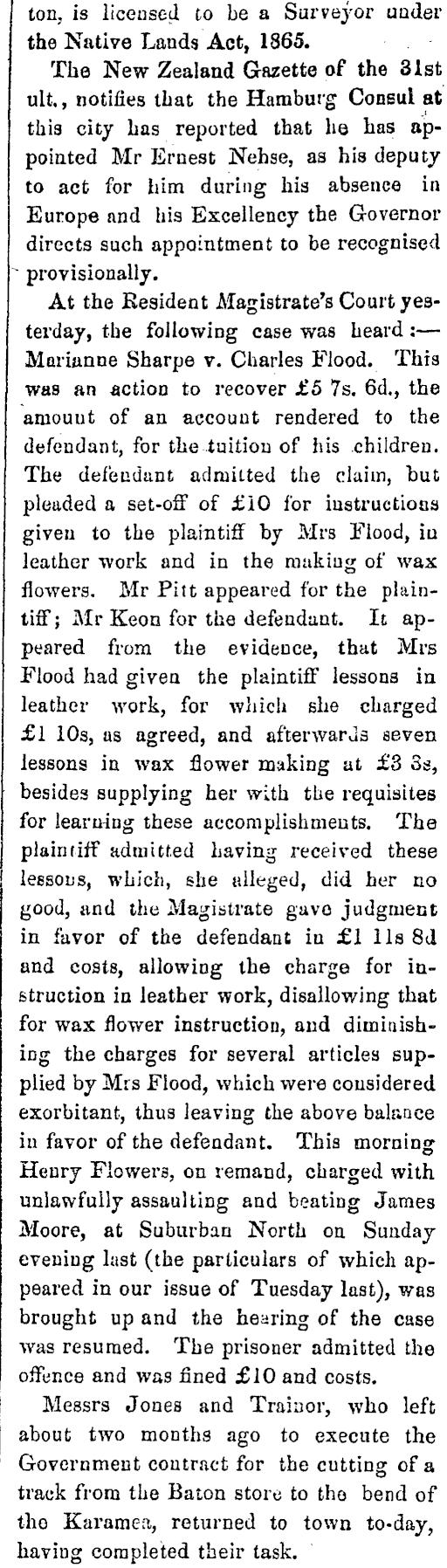 ton, is licensed to be a Surveyor under the Native Lands Act, 1865.

The New Zealand Gazette of the 31st ult., notifies that the Hamburg Consul at this city has reported that he has appointed Mr Ernest Nehse, as his deputy to act for him during his absence in Europe and his Excellency the Governor directs such appointment to be recognised provisionally.

At the Resident Magistrate's Court yesterday, the following case was heard:— Marianne Sharpe v. Charles Flood. This was an action to recover £5 7s. 6d., the amount of an account rendered to the defendant, for the tuition of his children. The defendant admitted the claim, but pleaded a set-off of £10 for instructions given to the plaintiff by Mrs Flood, in leather work and in the making of wax flowers. Mr Pitt appeared for the plaintiff; Mr Keon for the defendant. It appeared from the evidence, that Mrs Flood had given the plaintiff lessons in leather work, for which she charged £1 10s, as agreed, and afterwards seven lessons in wax flower making at £3 3s, besides supplying her with the requisites for learning these accomplishments. The plaintiff admitted having received these lessons, which, she alleged, did her no good, and the Magistrate gave judgment in favor of the defendant in £1 11s 8d and costs, allowing the charge for instruction in leather work, disallowing that for wax flower instruction, and diminishing the charges for several articles supplied by Mrs Flood, which were considered exorbitant, thus leaving the above balance in favor of the defendant. This morning Henry Flowers, on remand, charged with unlawfully assaulting and beating James Moore, at Suburban North on Sunday evening last (the particulars of which appeared in our issue of Tuesday last), was brought up and the hearing of the case was resumed. The prisoner admitted the offence and was fined £10 and costs.

Messrs Jones and Trainor, who left about two months ago to execute the Government contract for the cutting of a track from the Baton store to the bend of the Karamea, returned to town to-day, having completed their task.